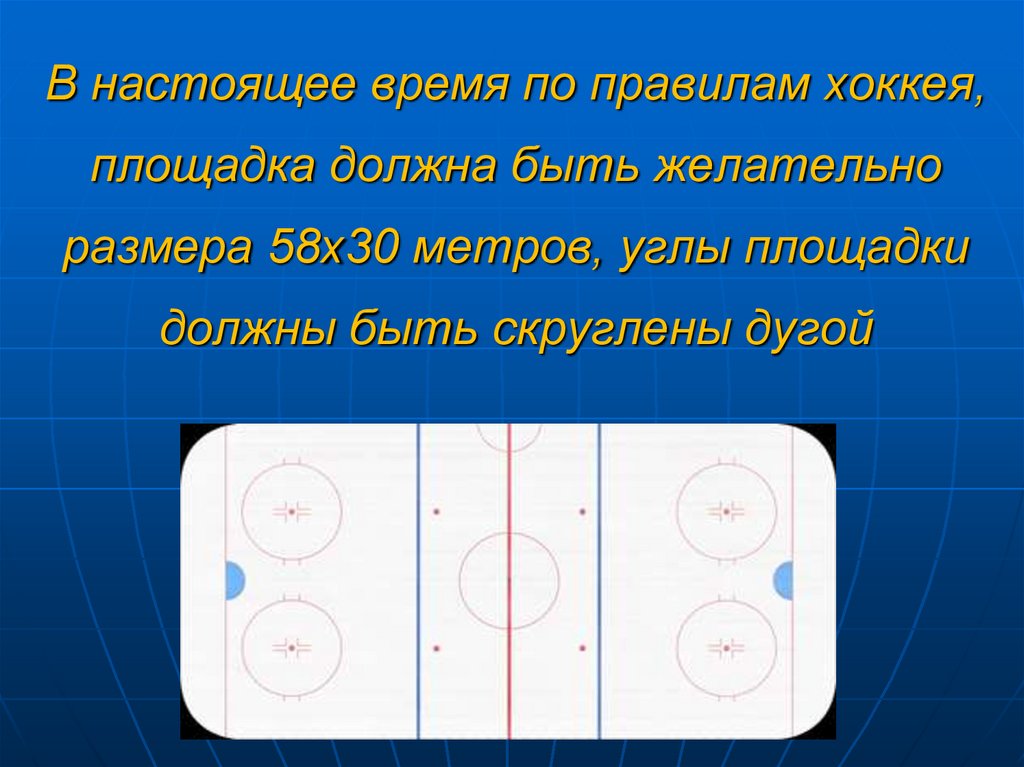 В настоящее время по правилам хоккея, площадка должна быть желательно размера 58х30 метров, углы площадки должны быть скруглены дугой